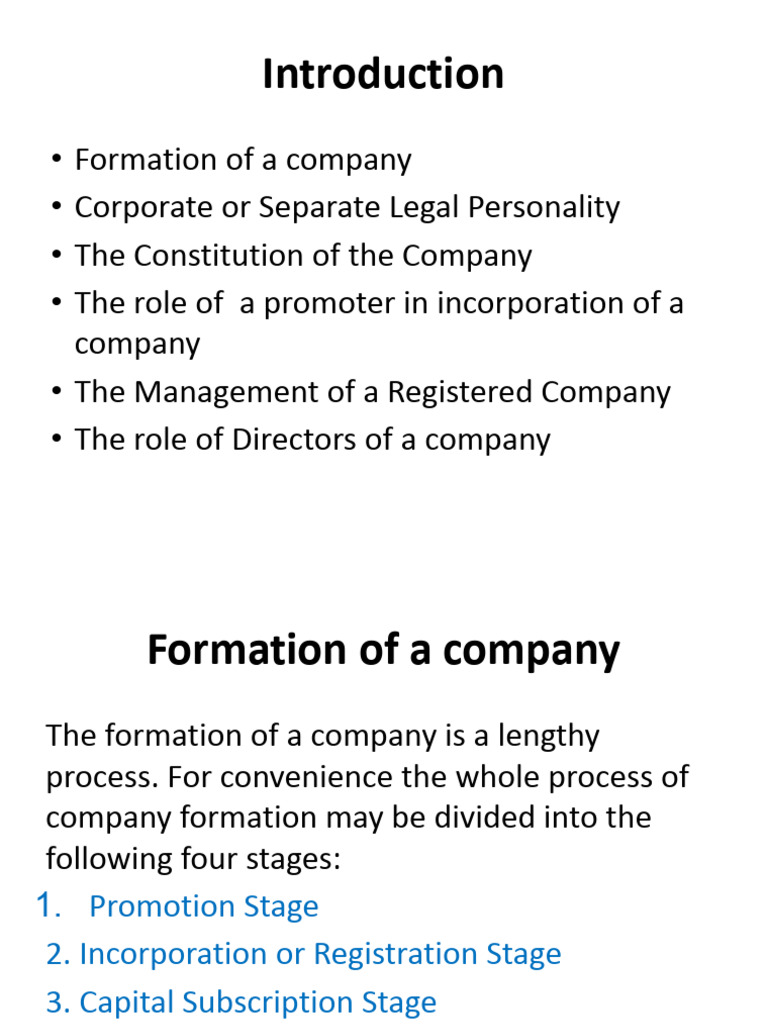 Introduction

• Formation of a company
• Corporate or Separate Legal Personality
• The Constitution of the Company
• The role of a promoter in incorporation of a company
• The Management of a Registered Company
• The role of Directors of a company

Formation of a company

The formation of a company is a lengthy process. For convenience the whole process of company formation may be divided into the following four stages:

1. Promotion Stage
2. Incorporation or Registration Stage
3. Capital Subscription Stage